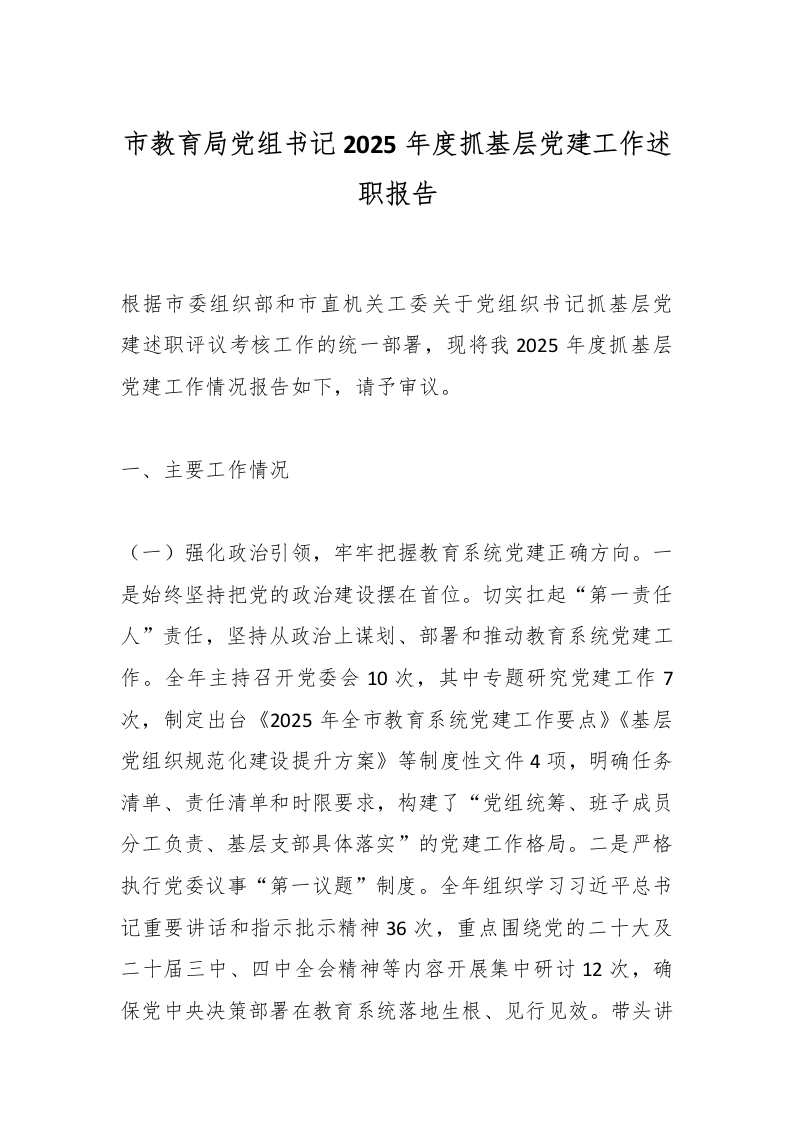 市教育局党组书记2025年度抓基层党建工作述职报告

根据市委组织部和市直机关工委关于党组织书记抓基层党建述职评议考核工作的统一部署，现将我2025年度抓基层党建工作情况报告如下，请予审议。

一、主要工作情况

（一）强化政治引领，牢牢把握教育系统党建正确方向。一是始终坚持把党的政治建设摆在首位。切实扛起“第一责任人”责任，坚持从政治上谋划、部署和推动教育系统党建工作。全年主持召开党委会10次，其中专题研究党建工作7次，制定出台《2025年全市教育系统党建工作要点》《基层党组织规范化建设提升方案》等制度性文件4项，明确任务清单、责任清单和时限要求，构建了“党组统筹、班子成员分工负责、基层支部具体落实”的党建工作格局。二是严格执行党委议事“第一议题”制度。全年组织学习习近平总书记重要讲话和指示批示精神36次，重点围绕党的二十大及二十届三中、四中全会精神等内容开展集中研讨12次，确保党中央决策部署在教育系统落地生根、见行见效。带头讲